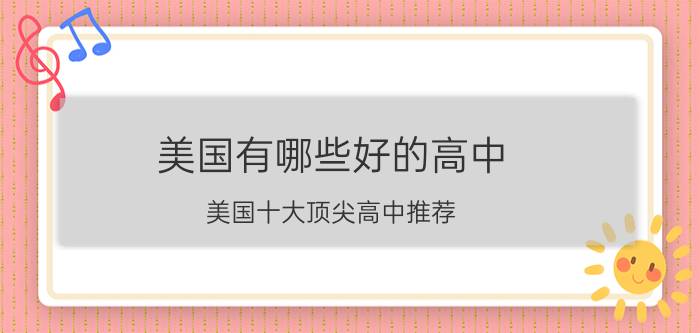 美国有哪些好的高中

美国十大顶尖高中推荐